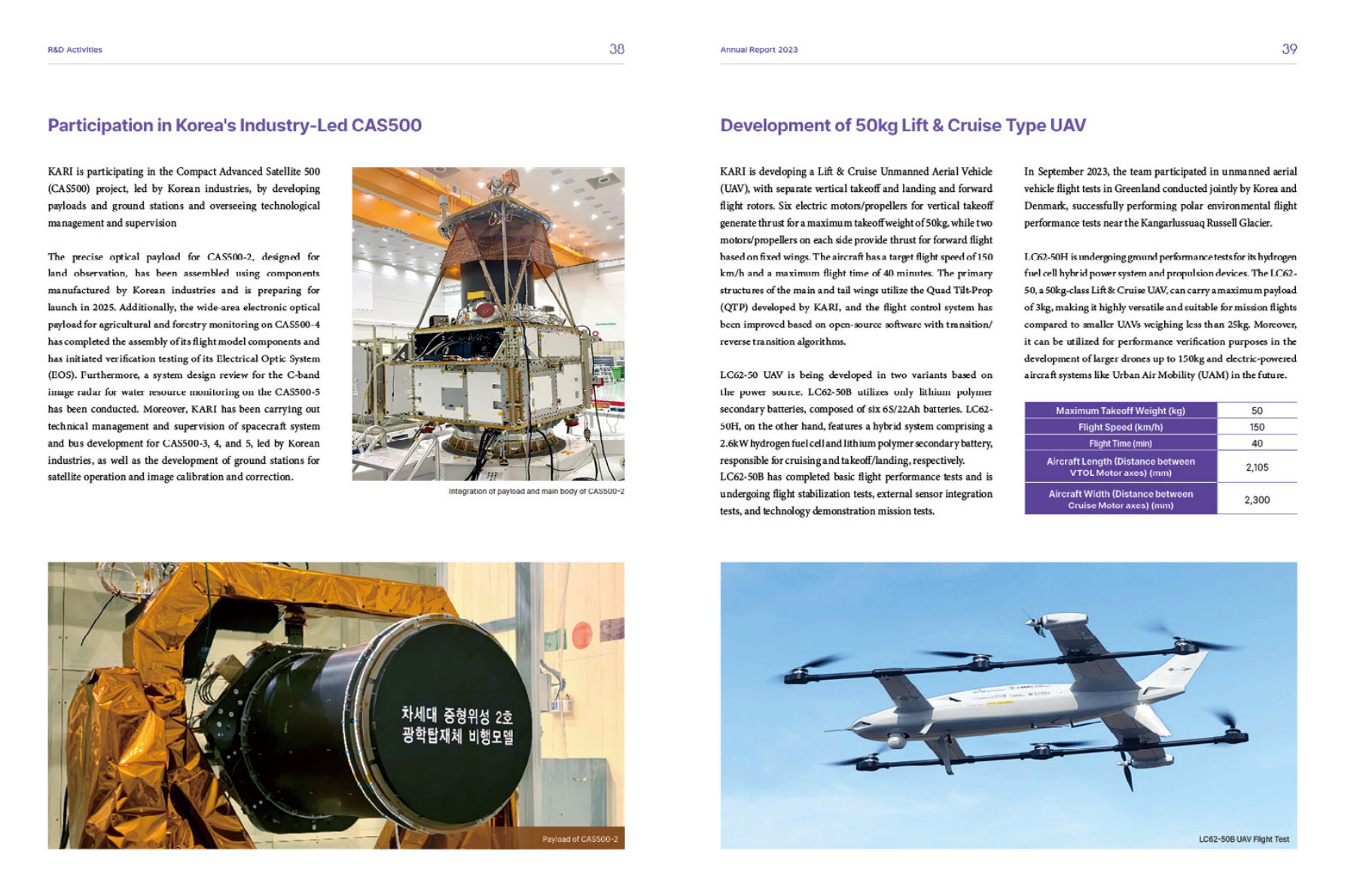 R&D Activities

38

Participation in Korea's Industry-Led CAS500

KARI is participating in the Compact Advanced Satellite 500 (CAS500) project, led by Korean industries, by developing payloads and ground stations and overseeing technological management and supervision

The precise optical payload for CAS500-2, designed for land observation, has been assembled using components manufactured by Korean industries and is preparing for launch in 2025. Additionally, the wide-area electronic optical payload for agricultural and forestry monitoring on CAS500-4 has completed the assembly of its flight model components and has initiated verification testing of its Electrical Optic System (EOS). Furthermore, a system design review for the C-band image radar for water resource monitoring on the CAS500-5 has been conducted. Moreover, KARI has been carrying out technical management and supervision of spacecraft system and bus development for CAS500-3, 4, and 5, led by Korean industries, as well as the development of ground stations for satellite operation and image calibration and correction.

Integration of payload and main body of CAS500-2

차세대 중형위성 2호
광학탑재체 비행모델

Payload of CAS500-2

Annual Report 2023

39

Development of 50kg Lift & Cruise Type UAV

KARI is developing a Lift & Cruise Unmanned Aerial Vehicle (UAV), with separate vertical takeoff and landing and forward flight rotors. Six electric motors/propellers for vertical takeoff generate thrust for a maximum takeoff weight of 50kg, while two motors/propellers on each side provide thrust for forward flight based on fixed wings. The aircraft has a target flight speed of 150 km/h and a maximum flight time of 40 minutes. The primary structures of the main and tail wings utilize the Quad Tilt-Prop (QTP) developed by KARI, and the flight control system has been improved based on open-source software with transition/reverse transition algorithms.

LC62-50 UAV is being developed in two variants based on the power source. LC62-50B utilizes only lithium polymer secondary batteries, composed of six 6S/22Ah batteries. LC62-50H, on the other hand, features a hybrid system comprising a 2.6kW hydrogen fuel cell and lithium polymer secondary battery, responsible for cruising and takeoff/landing, respectively.
LC62-50B has completed basic flight performance tests and is undergoing flight stabilization tests, external sensor integration tests, and technology demonstration mission tests.

In September 2023, the team participated in unmanned aerial vehicle flight tests in Greenland conducted jointly by Korea and Denmark, successfully performing polar environmental flight performance tests near the Kangarlussuaq Russell Glacier.

LC62-50H is undergoing ground performance tests for its hydrogen fuel cell hybrid power system and propulsion devices. The LC62-50, a 50kg-class Lift & Cruise UAV, can carry a maximum payload of 3kg, making it highly versatile and suitable for mission flights compared to smaller UAVs weighing less than 25kg. Moreover, it can be utilized for performance verification purposes in the development of larger drones up to 150kg and electric-powered aircraft systems like Urban Air Mobility (UAM) in the future.

| Maximum Takeoff Weight (kg) | 50 |
|---|---|
| Flight Speed (km/h) | 150 |
| Flight Time (min) | 40 |
| Aircraft Length (Distance between VTOL Motor axes) (mm) | 2,105 |
| Aircraft Width (Distance between Cruise Motor axes) (mm) | 2,300 |

LC62-50B UAV Flight Test